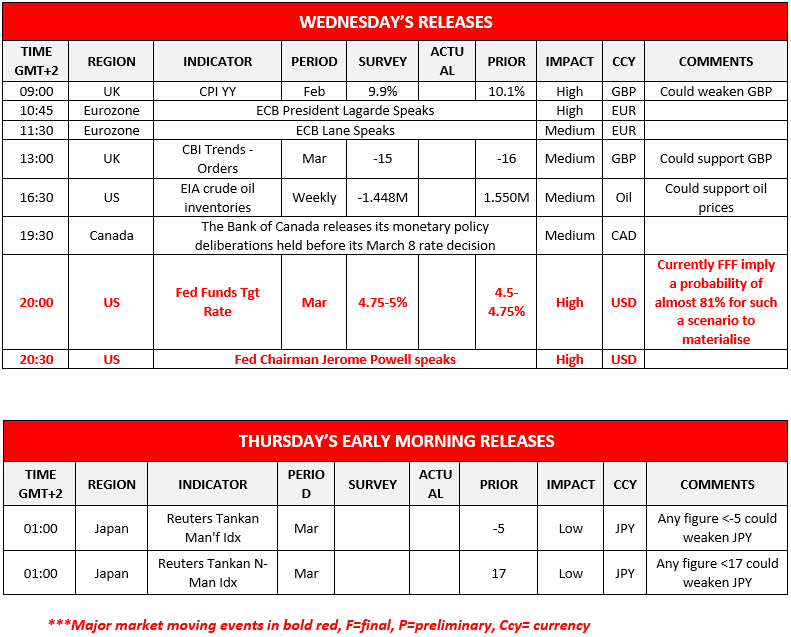 WEDNESDAY'S RELEASES

| TIME GMT+2 | REGION | INDICATOR | PERIOD | SURVEY | ACTUAL | PRIOR | IMPACT | CCY | COMMENTS |
|---|---|---|---|---|---|---|---|---|---|
| 09:00 | UK | CPI YY | Feb | 9.9% | | 10.1% | High | GBP | Could weaken GBP |
| 10:45 | Eurozone | ECB President Lagarde Speaks | | | | | High | EUR | |
| 11:30 | Eurozone | ECB Lane Speaks | | | | | Medium | EUR | |
| 13:00 | UK | CBI Trends - Orders | Mar | -15 | | -16 | Medium | GBP | Could support GBP |
| 16:30 | US | EIA crude oil inventories | Weekly | -1.448M | | 1.550M | Medium | Oil | Could support oil prices |
| 19:30 | Canada | The Bank of Canada releases its monetary policy deliberations held before its March 8 rate decision | | | | | Medium | CAD | |
| 20:00 | US | Fed Funds Tgt Rate | Mar | 4.75-5% | | 4.5-4.75% | High | USD | Currently FFF imply a probability of almost 81% for such a scenario to materialise |
| 20:30 | US | Fed Chairman Jerome Powell speaks | | | | | High | USD | |

THURSDAY'S EARLY MORNING RELEASES

| TIME GMT+2 | REGION | INDICATOR | PERIOD | SURVEY | ACTUAL | PRIOR | IMPACT | CCY | COMMENTS |
|---|---|---|---|---|---|---|---|---|---|
| 01:00 | Japan | Reuters Tankan Man'f Idx | Mar | | | -5 | Low | JPY | Any figure <-5 could weaken JPY |
| 01:00 | Japan | Reuters Tankan N-Man Idx | Mar | | | 17 | Low | JPY | Any figure <17 could weaken JPY |

***Major market moving events in bold red, F=final, P=preliminary, Ccy= currency